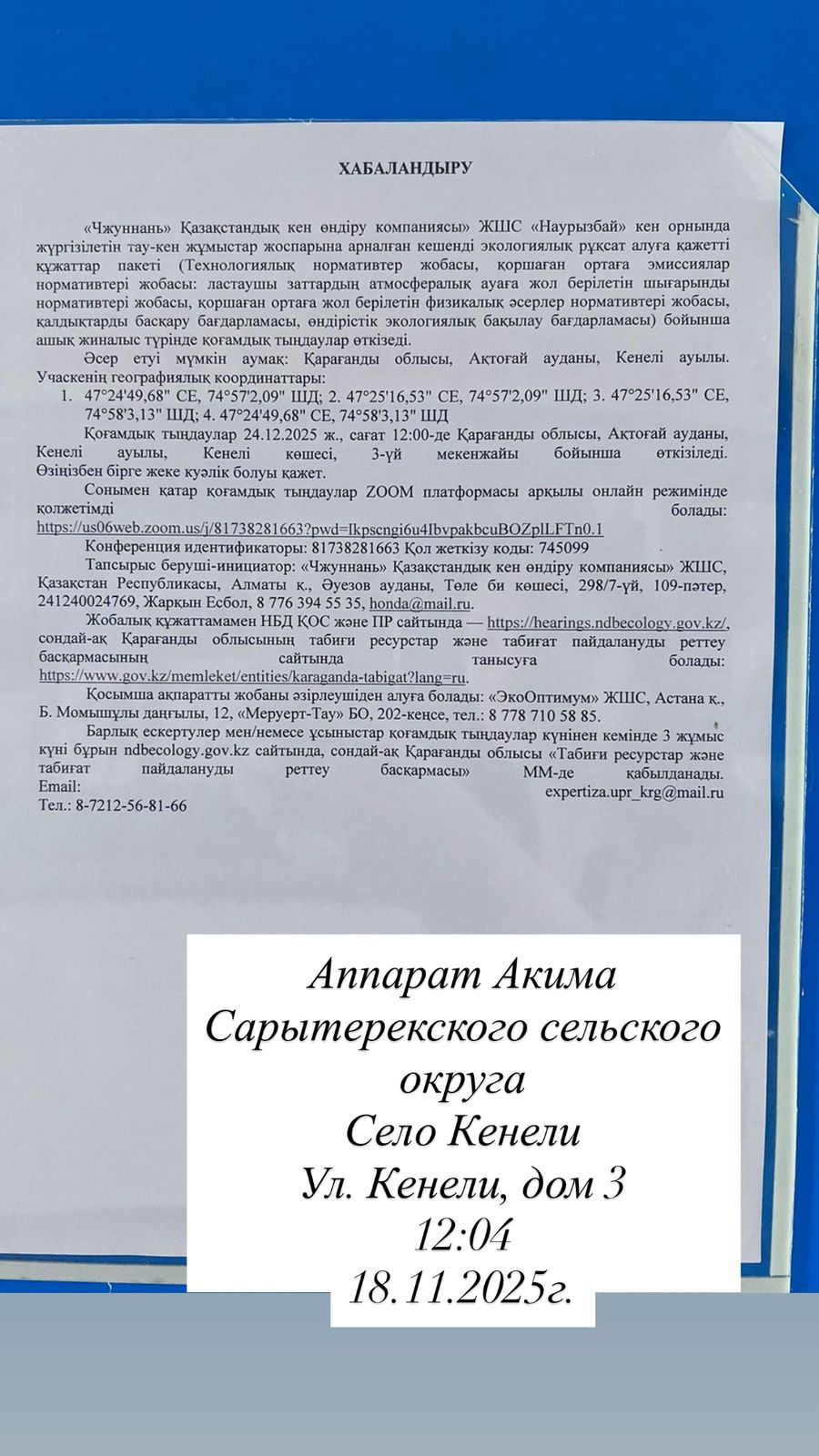 ХАБАЛАНДЫРУ

«Чжуннань» Қазақстандық кен өндіру компаниясы» ЖШС «Наурызбай» кен орнында жүргізілетін тау-кен жұмыстар жоспарына арналған кешенді экологиялық рұқсат алуға қажетті құжаттар пакеті (Технологиялық нормативтер жобасы, қоршаған ортаға эмиссиялар нормативтері жобасы: ластаушы заттардың атмосфералық ауаға жол берілетін шығарынды нормативтері жобасы, қоршаған ортаға жол берілетін физикалық әсерлер нормативтері жобасы, қалдықтарды басқару бағдарламасы, өндірістік экологиялық бақылау бағдарламасы) бойынша ашық жиналыс түрінде қоғамдық тыңдаулар өткізеді.

Әсер етуі мүмкін аумақ: Қарағанды облысы, Ақтоғай ауданы, Кенелі ауылы. Учаскенің географиялық координаттары:

1. 47°24'49,68" СЕ, 74°57'2,09" ШД; 2. 47°25'16,53" СЕ, 74°57'2,09" ШД; 3. 47°25'16,53" СЕ, 74°58'3,13" ШД; 4. 47°24'49,68" СЕ, 74°58'3,13" ШД

Қоғамдық тыңдаулар 24.12.2025 ж., сағат 12:00-де Қарағанды облысы, Ақтоғай ауданы, Кенелі ауылы, Кенелі көшесі, 3-үй мекенжайы бойынша өткізіледі. Өзіңізбен бірге жеке куәлік болуы қажет.

Сонымен қатар қоғамдық тыңдаулар ZOOM платформасы арқылы онлайн режимінде қолжетімді болады: https://us06web.zoom.us/j/81738281663?pwd=Ikpscngi6u4IbvpakbcuBOZplLFTn0.1

Конференция идентификаторы: 81738281663 Қол жеткізу коды: 745099

Тапсырыс беруші-инициатор: «Чжуннань» Қазақстандық кен өндіру компаниясы» ЖШС, Қазақстан Республикасы, Алматы қ., Әуезов ауданы, Төле би көшесі, 298/7-үй, 109-пәтер, 241240024769, Жарқын Есбол, 8 776 394 55 35, honda@mail.ru.

Жобалық құжаттамамен НБД ҚОС және ПР сайтында — https://hearings.ndbecology.gov.kz/, сондай-ақ Қарағанды облысының табиғи ресурстар және табиғат пайдалануды реттеу басқармасының сайтында танысуға болады: https://www.gov.kz/memleket/entities/karaganda-tabigat?lang=ru.

Қосымша ақпаратты жобаны әзірлеушіден алуға болады: «ЭкоОптимум» ЖШС, Астана қ., Б. Момышұлы даңғылы, 12, «Меруерт-Тау» БО, 202-кеңсе, тел.: 8 778 710 58 85.

Барлық ескертулер мен/немесе ұсыныстар қоғамдық тыңдаулар күнінен кемінде 3 жұмыс күні бұрын ndbecology.gov.kz сайтында, сондай-ақ Қарағанды облысы «Табиғи ресурстар және табиғат пайдалануды реттеу басқармасы» ММ-де қабылданады. Email: expertiza.upr_krg@mail.ru
Тел.: 8-7212-56-81-66

Аппарат Акима
Сарытерекского сельского округа
Село Кенели
Ул. Кенели, дом 3
12:04
18.11.2025г.